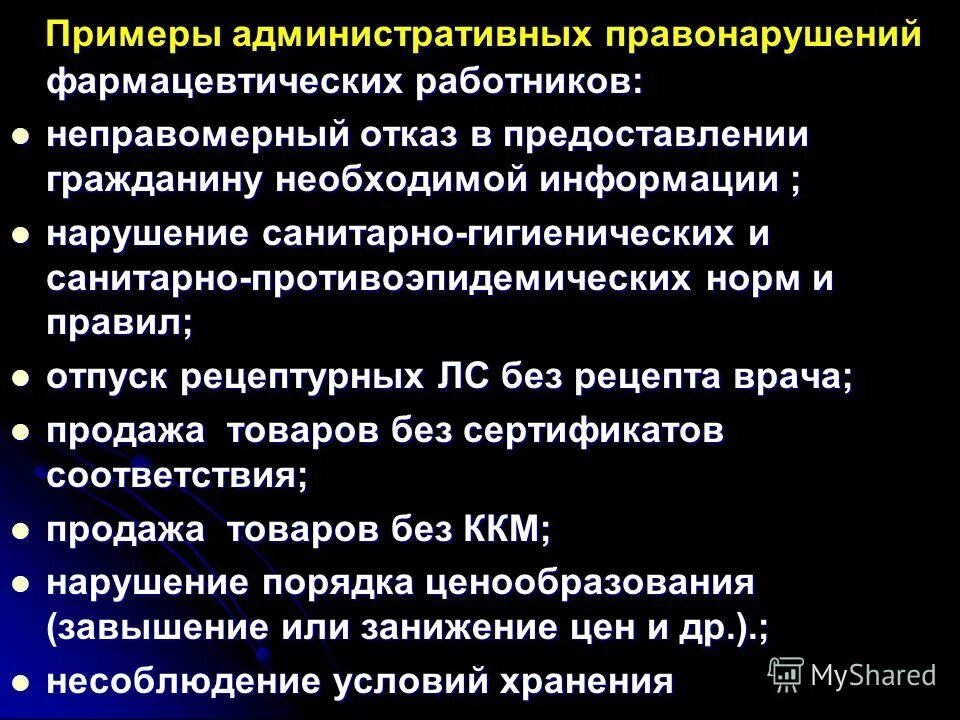 Примеры административных правонарушений фармацевтических работников:

- неправомерный отказ в предоставлении гражданину необходимой информации ;
- нарушение санитарно-гигиенических и санитарно-противоэпидемических норм и правил;
- отпуск рецептурных ЛС без рецепта врача;
- продажа товаров без сертификатов соответствия;
- продажа товаров без ККМ;
- нарушение порядка ценообразования (завышение или занижение цен и др.).;
- несоблюдение условий хранения

MyShared